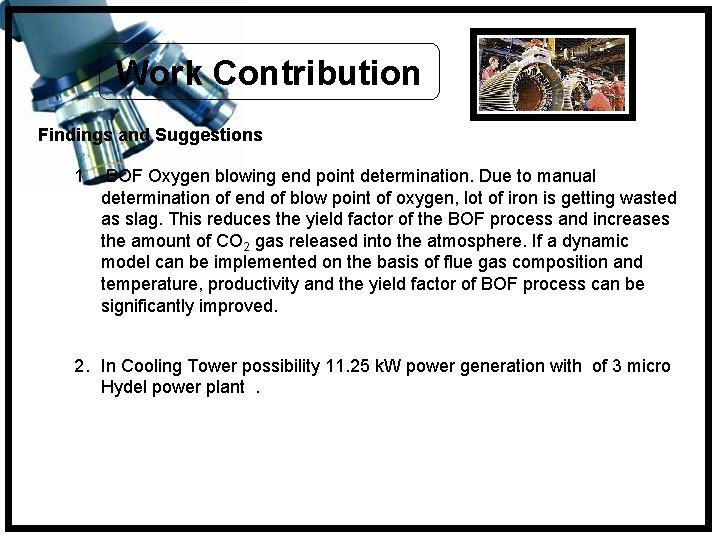 Work Contribution

Findings and Suggestions

1. BOF Oxygen blowing end point determination. Due to manual determination of end of blow point of oxygen, lot of iron is getting wasted as slag. This reduces the yield factor of the BOF process and increases the amount of $CO_2$ gas released into the atmosphere. If a dynamic model can be implemented on the basis of flue gas composition and temperature, productivity and the yield factor of BOF process can be significantly improved.

2. In Cooling Tower possibility 11.25 kW power generation with of 3 micro Hydel power plant .